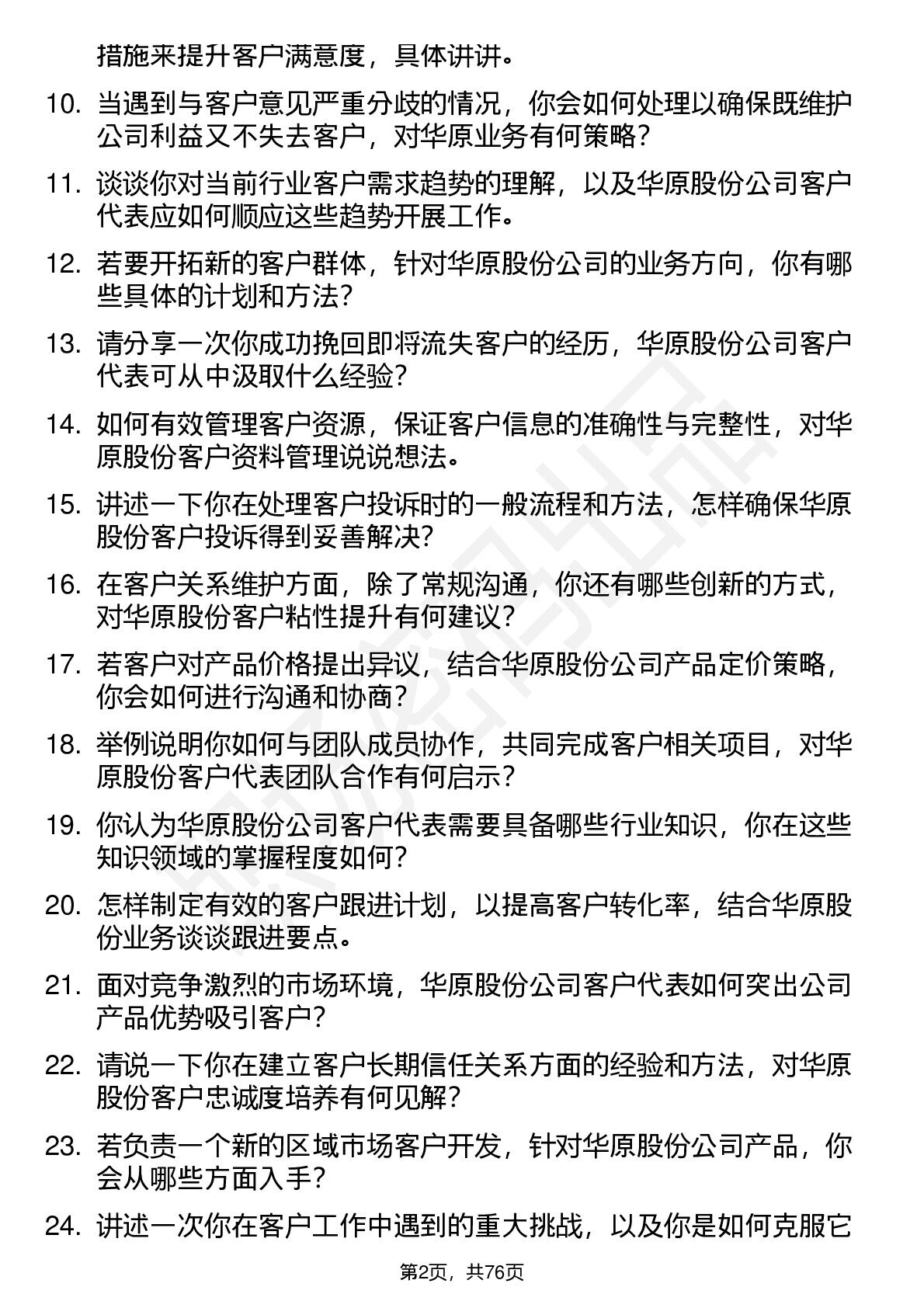 措施来提升客户满意度，具体讲讲。

10. 当遇到与客户意见严重分歧的情况，你会如何处理以确保既维护公司利益又不失去客户，对华原业务有何策略？

11. 谈谈你对当前行业客户需求趋势的理解，以及华原股份公司客户代表应如何顺应这些趋势开展工作。

12. 若要开拓新的客户群体，针对华原股份公司的业务方向，你有哪些具体的计划和方法？

13. 请分享一次你成功挽回即将流失客户的经历，华原股份公司客户代表可从中汲取什么经验？

14. 如何有效管理客户资源，保证客户信息的准确性与完整性，对华原股份客户资料管理说说想法。

15. 讲述一下你在处理客户投诉时的一般流程和方法，怎样确保华原股份客户投诉得到妥善解决？

16. 在客户关系维护方面，除了常规沟通，你还有哪些创新的方式，对华原股份客户粘性提升有何建议？

17. 若客户对产品价格提出异议，结合华原股份公司产品定价策略，你会如何进行沟通和协商？

18. 举例说明你如何与团队成员协作，共同完成客户相关项目，对华原股份客户代表团队合作有何启示？

19. 你认为华原股份公司客户代表需要具备哪些行业知识，你在这些知识领域的掌握程度如何？

20. 怎样制定有效的客户跟进计划，以提高客户转化率，结合华原股份业务谈谈跟进要点。

21. 面对竞争激烈的市场环境，华原股份公司客户代表如何突出公司产品优势吸引客户？

22. 请说一下你在建立客户长期信任关系方面的经验和方法，对华原股份客户忠诚度培养有何见解？

23. 若负责一个新的区域市场客户开发，针对华原股份公司产品，你会从哪些方面入手？

24. 讲述一次你在客户工作中遇到的重大挑战，以及你是如何克服它

第2页，共76页